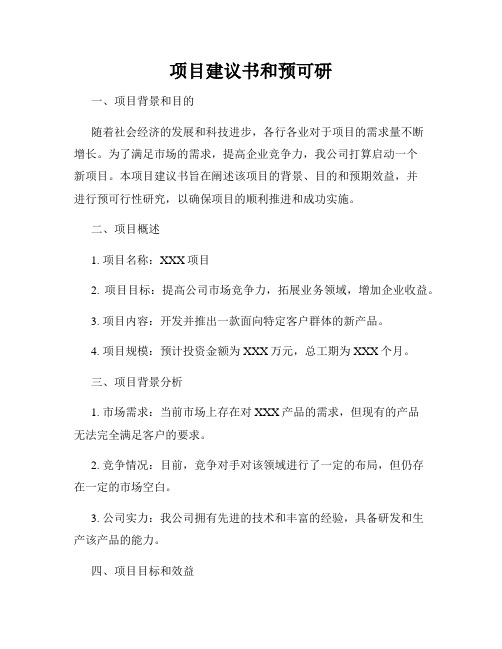 项目建议书和预可研

一、项目背景和目的

随着社会经济的发展和科技进步，各行各业对于项目的需求量不断增长。为了满足市场的需求，提高企业竞争力，我公司打算启动一个新项目。本项目建议书旨在阐述该项目的背景、目的和预期效益，并进行预可行性研究，以确保项目的顺利推进和成功实施。

二、项目概述

1. 项目名称：XXX 项目

2. 项目目标：提高公司市场竞争力，拓展业务领域，增加企业收益。

3. 项目内容：开发并推出一款面向特定客户群体的新产品。

4. 项目规模：预计投资金额为 XXX 万元，总工期为 XXX 个月。

三、项目背景分析

1. 市场需求：当前市场上存在对 XXX 产品的需求，但现有的产品无法完全满足客户的要求。

2. 竞争情况：目前，竞争对手对该领域进行了一定的布局，但仍存在一定的市场空白。

3. 公司实力：我公司拥有先进的技术和丰富的经验，具备研发和生产该产品的能力。

四、项目目标和效益